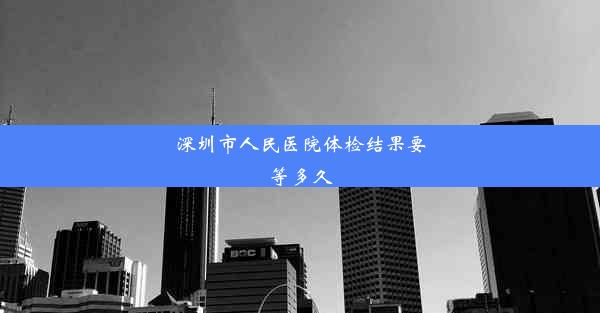 深圳市人民医院体检结果要等多久

BOC